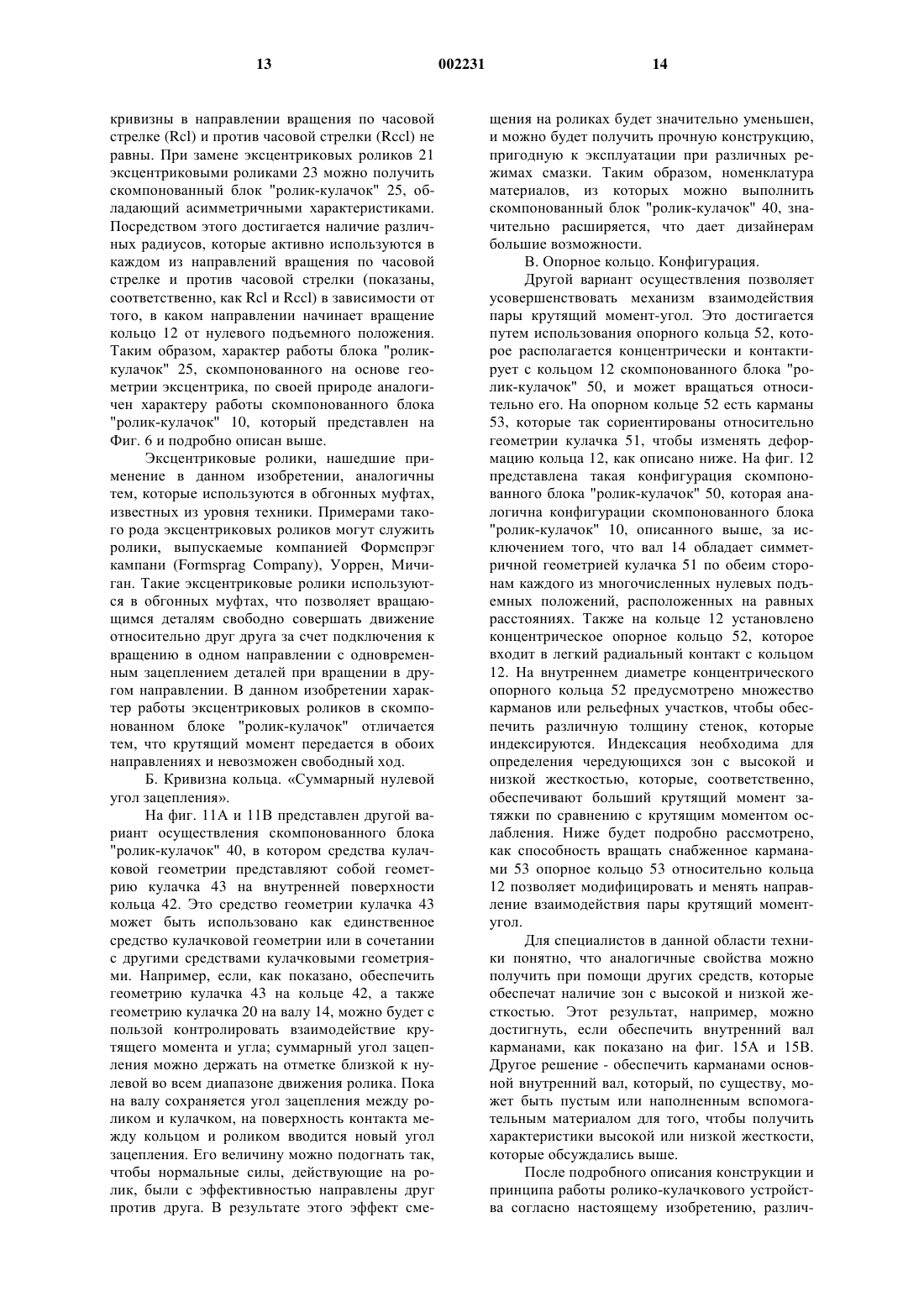 13 002231 14

кривизны в направлении вращения по часовой стрелке (Rcl) и против часовой стрелки (Rccl) не равны. При замене эксцентриковых роликов 21 эксцентриковыми роликами 23 можно получить скомпонованный блок "ролик-кулачок" 25, обладающий асимметричными характеристиками. Посредством этого достигается наличие различных радиусов, которые активно используются в каждом из направлений вращения по часовой стрелке и против часовой стрелки (показаны, соответственно, как Rcl и Rccl) в зависимости от того, в каком направлении начинает вращение кольцо 12 от нулевого подъемного положения. Таким образом, характер работы блока "ролик-кулачок" 25, скомпонованного на основе геометрии эксцентрика, по своей природе аналогичен характеру работы скомпонованного блока "ролик-кулачок" 10, который представлен на Фиг. 6 и подробно описан выше.

Эксцентриковые ролики, нашедшие применение в данном изобретении, аналогичны тем, которые используются в обгонных муфтах, известных из уровня техники. Примерами такого рода эксцентриковых роликов могут служить ролики, выпускаемые компанией Формспрэг кампани (Formsprag Company), Уоррен, Мичиган. Такие эксцентриковые ролики используются в обгонных муфтах, что позволяет вращающимся деталям свободно совершать движение относительно друг друга за счет подключения к вращению в одном направлении с одновременным зацеплением деталей при вращении в другом направлении. В данном изобретении характер работы эксцентриковых роликов в скомпонованном блоке "ролик-кулачок" отличается тем, что крутящий момент передается в обоих направлениях и невозможен свободный ход.

Б. Кривизна кольца. «Суммарный нулевой угол зацепления».

На фиг. 11А и 11В представлен другой вариант осуществления скомпонованного блока "ролик-кулачок" 40, в котором средства кулачковой геометрии представляют собой геометрию кулачка 43 на внутренней поверхности кольца 42. Это средство геометрии кулачка 43 может быть использовано как единственное средство кулачковой геометрии или в сочетании с другими средствами кулачковыми геометриями. Например, если, как показано, обеспечить геометрию кулачка 43 на кольце 42, а также геометрию кулачка 20 на валу 14, можно будет с пользой контролировать взаимодействие крутящего момента и угла; суммарный угол зацепления можно держать на отметке близкой к нулевой во всем диапазоне движения ролика. Пока на валу сохраняется угол зацепления между роликом и кулачком, на поверхность контакта между кольцом и роликом вводится новый угол зацепления. Его величину можно подогнать так, чтобы нормальные силы, действующие на ролик, были с эффективностью направлены друг против друга. В результате этого эффект смещения на роликах будет значительно уменьшен, и можно будет получить прочную конструкцию, пригодную к эксплуатации при различных режимах смазки. Таким образом, номенклатура материалов, из которых можно выполнить скомпонованный блок "ролик-кулачок" 40, значительно расширяется, что дает дизайнерам большие возможности.

В. Опорное кольцо. Конфигурация.

Другой вариант осуществления позволяет усовершенствовать механизм взаимодействия пары крутящий момент-угол. Это достигается путем использования опорного кольца 52, которое располагается концентрически и контактирует с кольцом 12 скомпонованного блока "ролик-кулачок" 50, и может вращаться относительно его. На опорном кольце 52 есть карманы 53, которые так сориентированы относительно геометрии кулачка 51, чтобы изменять деформацию кольца 12, как описано ниже. На фиг. 12 представлена такая конфигурация скомпонованного блока "ролик-кулачок" 50, которая аналогична конфигурации скомпонованного блока "ролик-кулачок" 10, описанного выше, за исключением того, что вал 14 обладает симметричной геометрией кулачка 51 по обеим сторонам каждого из многочисленных нулевых подъемных положений, расположенных на равных расстояниях. Также на кольце 12 установлено концентрическое опорное кольцо 52, которое входит в легкий радиальный контакт с кольцом 12. На внутреннем диаметре концентрического опорного кольца 52 предусмотрено множество карманов или рельефных участков, чтобы обеспечить различную толщину стенок, которые индексируются. Индексация необходима для определения чередующихся зон с высокой и низкой жесткостью, которые, соответственно, обеспечивают больший крутящий момент затяжки по сравнению с крутящим моментом ослабления. Ниже будет подробно рассмотрено, как способность вращать снабженное карманами 53 опорное кольцо 53 относительно кольца 12 позволяет модифицировать и менять направление взаимодействия пары крутящий момент-угол.

Для специалистов в данной области техники понятно, что аналогичные свойства можно получить при помощи других средств, которые обеспечат наличие зон с высокой и низкой жесткостью. Этот результат, например, можно достигнуть, если обеспечить внутренний вал карманами, как показано на фиг. 15А и 15В. Другое решение - обеспечить карманами основной внутренний вал, который, по существу, может быть пустым или наполненным вспомогательным материалом для того, чтобы получить характеристики высокой или низкой жесткости, которые обсуждались выше.

После подробного описания конструкции и принципа работы ролико-кулачкового устройства согласно настоящему изобретению, различ-